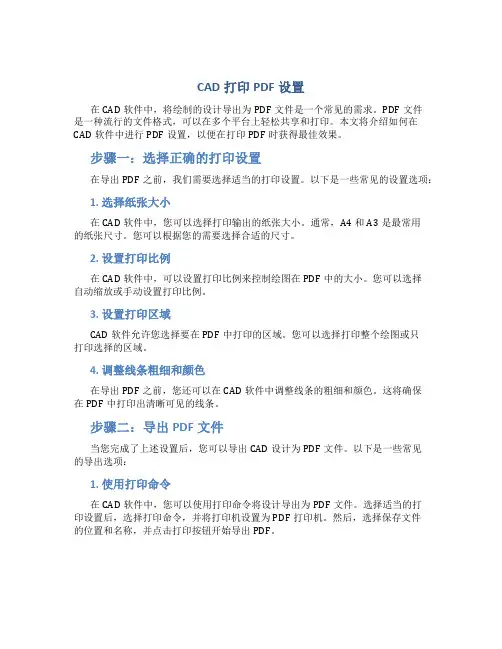 CAD 打印 PDF 设置

在 CAD 软件中，将绘制的设计导出为 PDF 文件是一个常见的需求。PDF 文件是一种流行的文件格式，可以在多个平台上轻松共享和打印。本文将介绍如何在 CAD 软件中进行 PDF 设置，以便在打印 PDF 时获得最佳效果。

步骤一：选择正确的打印设置

在导出 PDF 之前，我们需要选择适当的打印设置。以下是一些常见的设置选项：

1. 选择纸张大小

在 CAD 软件中，您可以选择打印输出的纸张大小。通常，A4 和 A3 是最常用的纸张尺寸。您可以根据您的需要选择合适的尺寸。

2. 设置打印比例

在 CAD 软件中，可以设置打印比例来控制绘图在 PDF 中的大小。您可以选择自动缩放或手动设置打印比例。

3. 设置打印区域

CAD 软件允许您选择要在 PDF 中打印的区域。您可以选择打印整个绘图或只打印选择的区域。

4. 调整线条粗细和颜色

在导出 PDF 之前，您还可以在 CAD 软件中调整线条的粗细和颜色。这将确保在 PDF 中打印出清晰可见的线条。

步骤二：导出 PDF 文件

当您完成了上述设置后，您可以导出 CAD 设计为 PDF 文件。以下是一些常见的导出选项：

1. 使用打印命令

在 CAD 软件中，您可以使用打印命令将设计导出为 PDF 文件。选择适当的打印设置后，选择打印命令，并将打印机设置为 PDF 打印机。然后，选择保存文件的位置和名称，并点击打印按钮开始导出 PDF。